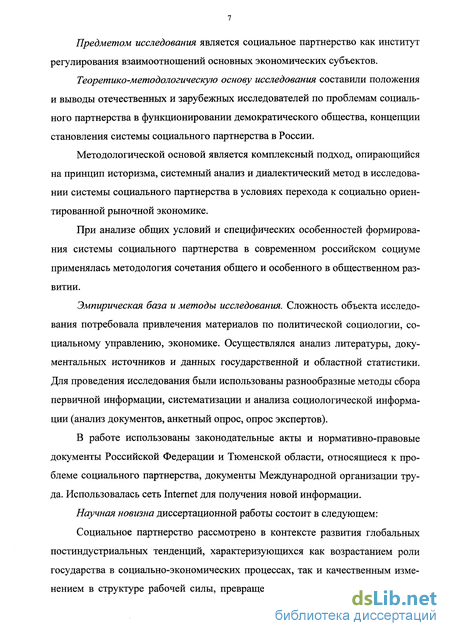 7

Предметом исследования является социальное партнерство как институт регулирования взаимоотношений основных экономических субъектов.

Теоретико-методологическую основу исследования составили положения и выводы отечественных и зарубежных исследователей по проблемам социального партнерства в функционировании демократического общества, концепции становления системы социального партнерства в России.

Методологической основой является комплексный подход, опирающийся на принцип историзма, системный анализ и диалектический метод в исследовании системы социального партнерства в условиях перехода к социально ориентированной рыночной экономике.

При анализе общих условий и специфических особенностей формирования системы социального партнерства в современном российском социуме применялась методология сочетания общего и особенного в общественном развитии.

Эмпирическая база и методы исследования. Сложность объекта исследования потребовала привлечения материалов по политической социологии, социальному управлению, экономике. Осуществлялся анализ литературы, документальных источников и данных государственной и областной статистики. Для проведения исследования были использованы разнообразные методы сбора первичной информации, систематизации и анализа социологической информации (анализ документов, анкетный опрос, опрос экспертов).

В работе использованы законодательные акты и нормативно-правовые документы Российской Федерации и Тюменской области, относящиеся к проблеме социального партнерства, документы Международной организации труда. Использовалась сеть Internet для получения новой информации.

Научная новизна диссертационной работы состоит в следующем:

Социальное партнерство рассмотрено в контексте развития глобальных постиндустриальных тенденций, характеризующихся как возрастанием роли государства в социально-экономических процессах, так и качественным изменением в структуре рабочей силы, превраще

dsLib.net
библиотека диссертаций